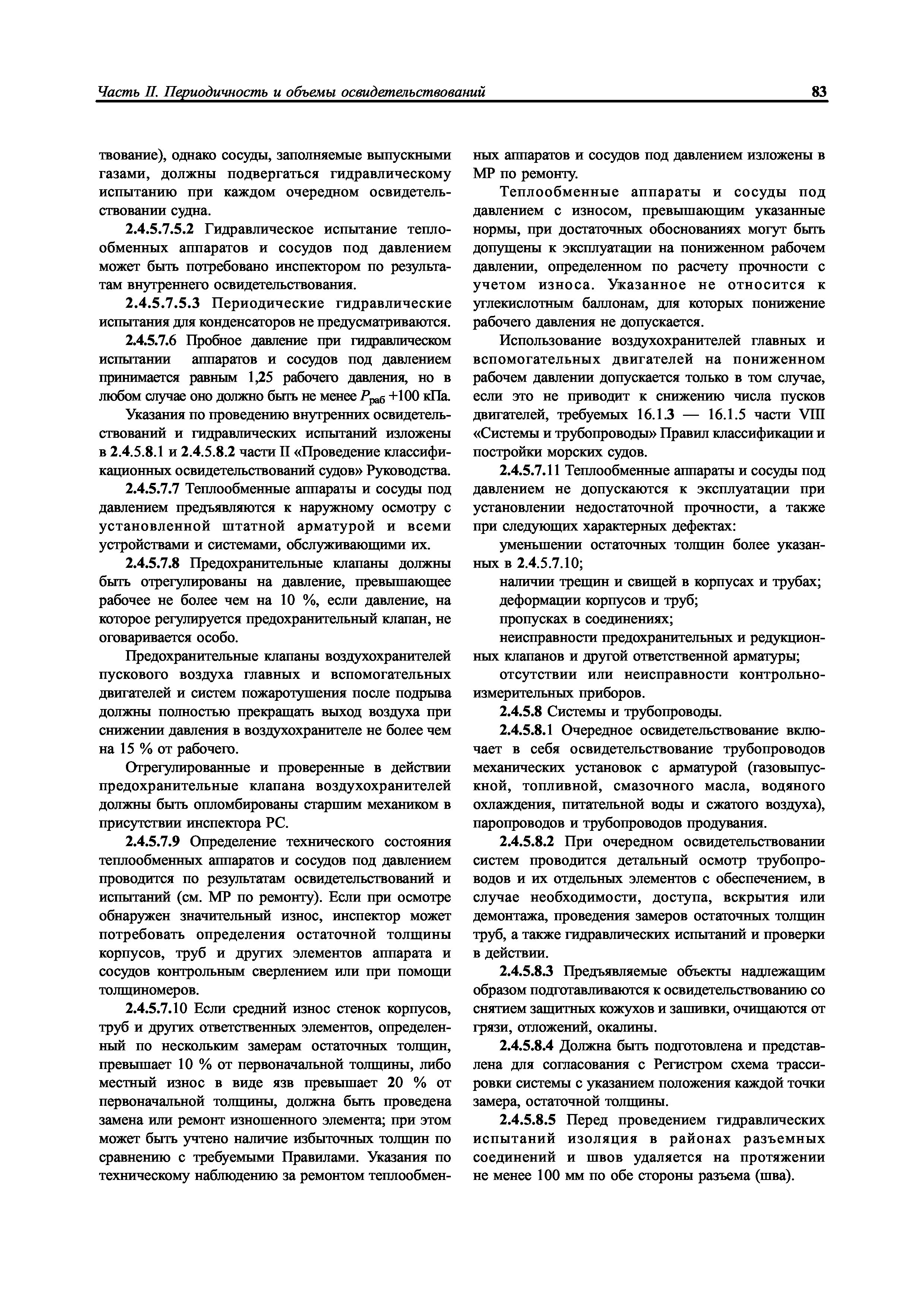 Часть II. Периодичность и объемы освидетельствований

83

твование), однако сосуды, заполняемые выпускными газами, должны подвергаться гидравлическому испытанию при каждом очередном освидетельствовании судна.

2.4.5.7.5.2 Гидравлическое испытание теплообменных аппаратов и сосудов под давлением может быть потребовано инспектором по результатам внутреннего освидетельствования.

2.4.5.7.5.3 Периодические гидравлические испытания для конденсаторов не предусматриваются.

2.4.5.7.6 Пробное давление при гидравлическом испытании аппаратов и сосудов под давлением принимается равным 1,25 рабочего давления, но в любом случае оно должно быть не менее $P_{раб}$ +100 кПа.

Указания по проведению внутренних освидетельствований и гидравлических испытаний изложены в 2.4.5.8.1 и 2.4.5.8.2 части II «Проведение классификационных освидетельствований судов» Руководства.

2.4.5.7.7 Теплообменные аппараты и сосуды под давлением предъявляются к наружному осмотру с установленной штатной арматурой и всеми устройствами и системами, обслуживающими их.

2.4.5.7.8 Предохранительные клапаны должны быть отрегулированы на давление, превышающее рабочее не более чем на 10 %, если давление, на которое регулируется предохранительный клапан, не оговаривается особо.

Предохранительные клапаны воздухохранителей пускового воздуха главных и вспомогательных двигателей и систем пожаротушения после подрыва должны полностью прекращать выход воздуха при снижении давления в воздухохранителе не более чем на 15 % от рабочего.

Отрегулированные и проверенные в действии предохранительные клапана воздухохранителей должны быть опломбированы старшим механиком в присутствии инспектора РС.

2.4.5.7.9 Определение технического состояния теплообменных аппаратов и сосудов под давлением проводится по результатам освидетельствований и испытаний (см. МР по ремонту). Если при осмотре обнаружен значительный износ, инспектор может потребовать определения остаточной толщины корпусов, труб и других элементов аппарата и сосудов контрольным сверлением или при помощи толщиномеров.

2.4.5.7.10 Если средний износ стенок корпусов, труб и других ответственных элементов, определенный по нескольким замерам остаточных толщин, превышает 10 % от первоначальной толщины, либо местный износ в виде язв превышает 20 % от первоначальной толщины, должна быть проведена замена или ремонт изношенного элемента; при этом может быть учтено наличие избыточных толщин по сравнению с требуемыми Правилами. Указания по техническому наблюдению за ремонтом теплообменных аппаратов и сосудов под давлением изложены в МР по ремонту.

Теплообменные аппараты и сосуды под давлением с износом, превышающим указанные нормы, при достаточных обоснованиях могут быть допущены к эксплуатации на пониженном рабочем давлении, определенном по расчету прочности с учетом износа. Указанное не относится к углекислотным баллонам, для которых понижение рабочего давления не допускается.

Использование воздухохранителей главных и вспомогательных двигателей на пониженном рабочем давлении допускается только в том случае, если это не приводит к снижению числа пусков двигателей, требуемых 16.1.3 — 16.1.5 части VIII «Системы и трубопроводы» Правил классификации и постройки морских судов.

2.4.5.7.11 Теплообменные аппараты и сосуды под давлением не допускаются к эксплуатации при установлении недостаточной прочности, а также при следующих характерных дефектах:

уменьшении остаточных толщин более указанных в 2.4.5.7.10;

наличии трещин и свищей в корпусах и трубах;

деформации корпусов и труб;

пропусках в соединениях;

неисправности предохранительных и редукционных клапанов и другой ответственной арматуры;

отсутствии или неисправности контрольно-измерительных приборов.

2.4.5.8 Системы и трубопроводы.

2.4.5.8.1 Очередное освидетельствование включает в себя освидетельствование трубопроводов механических установок с арматурой (газовыпускной, топливной, смазочного масла, водяного охлаждения, питательной воды и сжатого воздуха), паропроводов и трубопроводов продувания.

2.4.5.8.2 При очередном освидетельствовании систем проводится детальный осмотр трубопроводов и их отдельных элементов с обеспечением, в случае необходимости, доступа, вскрытия или демонтажа, проведения замеров остаточных толщин труб, а также гидравлических испытаний и проверки в действии.

2.4.5.8.3 Предъявляемые объекты надлежащим образом подготавливаются к освидетельствованию со снятием защитных кожухов и зашивки, очищаются от грязи, отложений, окалины.

2.4.5.8.4 Должна быть подготовлена и представлена для согласования с Регистром схема трассировки системы с указанием положения каждой точки замера, остаточной толщины.

2.4.5.8.5 Перед проведением гидравлических испытаний изоляция в районах разъемных соединений и швов удаляется на протяжении не менее 100 мм по обе стороны разъема (шва).